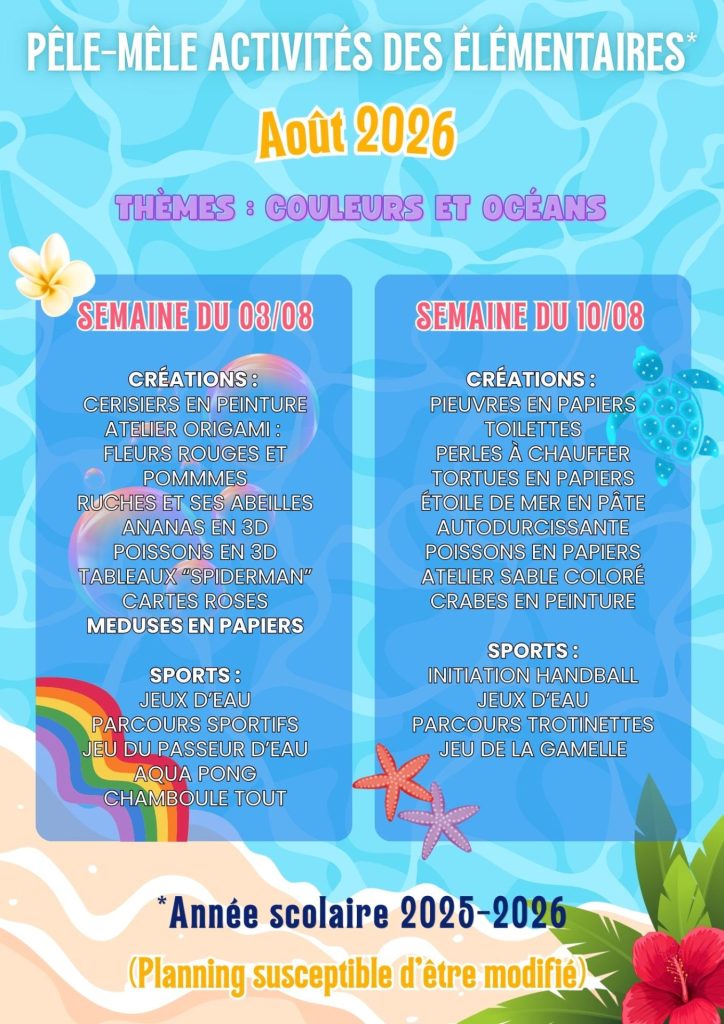 PÊLE-MÊLE ACTIVITÉS DES ÉLÉMENTAIRES*

Août 2026

THÈMES : COULEURS ET OCÉANS

SEMAINE DU 03/08

CRÉATIONS :
CERISIERS EN PEINTURE
ATELIER ORIGAMI :
FLEURS ROUGES ET POMMMES
RUCHES ET SES ABEILLES
ANANAS EN 3D
POISSONS EN 3D
TABLEAUX "SPIDERMAN"
CARTES ROSES
MEDUSES EN PAPIERS

SPORTS :
JEUX D'EAU
PARCOURS SPORTIFS
JEU DU PASSEUR D'EAU
AQUA PONG
CHAMBOULE TOUT

SEMAINE DU 10/08

CRÉATIONS :
PIEUVRES EN PAPIERS TOILETTES
PERLES À CHAUFFER
TORTUES EN PAPIERS
ÉTOILE DE MER EN PÂTE AUTODURCISSANTE
POISSONS EN PAPIERS
ATELIER SABLE COLORÉ
CRABES EN PEINTURE

SPORTS :
INITIATION HANDBALL
JEUX D'EAU
PARCOURS TROTINETTES
JEU DE LA GAMELLE

*Année scolaire 2025-2026

(Planning susceptible d'être modifié)